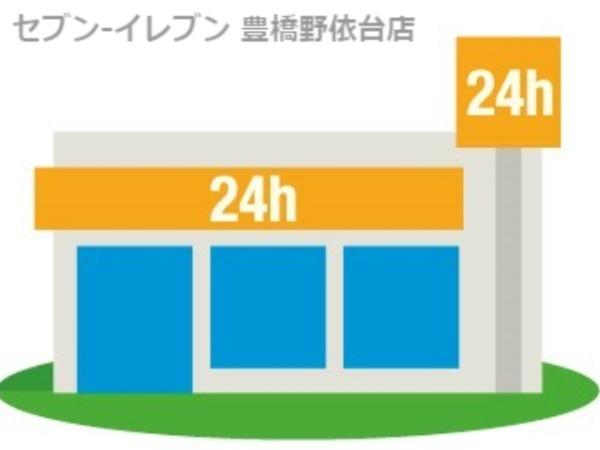 セブン-イレブン 豊橋野依台店

24h

24h